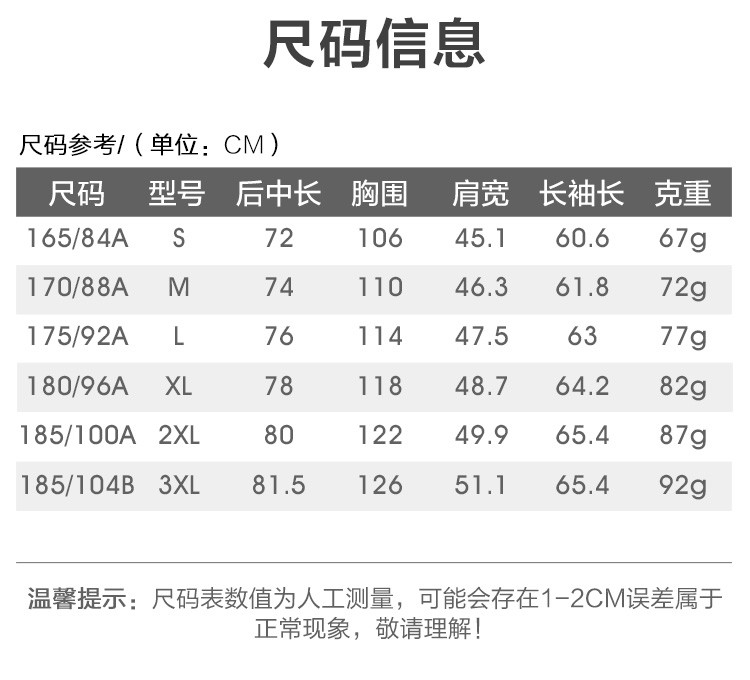 尺码信息

尺码参考/（单位：CM）

| 尺码 | 型号 | 后中长 | 胸围 | 肩宽 | 长袖长 | 克重 |
|---|---|---|---|---|---|---|
| 165/84A | S | 72 | 106 | 45.1 | 60.6 | 67g |
| 170/88A | M | 74 | 110 | 46.3 | 61.8 | 72g |
| 175/92A | L | 76 | 114 | 47.5 | 63 | 77g |
| 180/96A | XL | 78 | 118 | 48.7 | 64.2 | 82g |
| 185/100A | 2XL | 80 | 122 | 49.9 | 65.4 | 87g |
| 185/104B | 3XL | 81.5 | 126 | 51.1 | 65.4 | 92g |

温馨提示：尺码表数值为人工测量，可能会存在1-2CM误差属于正常现象，敬请理解！